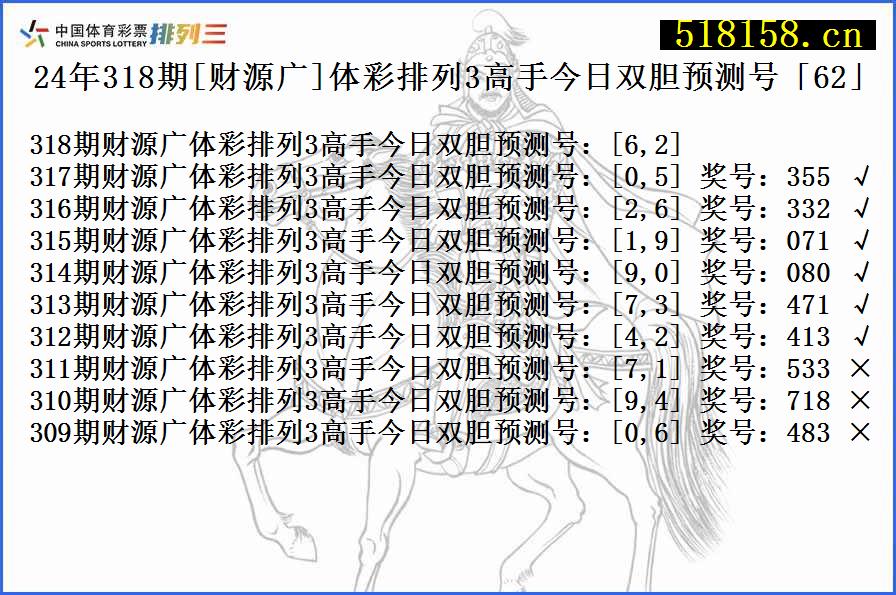 中国体育彩票 CHINA SPORTS LOTTERY 排列三

518158.cn

24年318期[财源广]体彩排列3高手今日双胆预测号「62」

318期财源广体彩排列3高手今日双胆预测号：[6,2]
317期财源广体彩排列3高手今日双胆预测号：[0,5] 奖号：355 √
316期财源广体彩排列3高手今日双胆预测号：[2,6] 奖号：332 √
315期财源广体彩排列3高手今日双胆预测号：[1,9] 奖号：071 √
314期财源广体彩排列3高手今日双胆预测号：[9,0] 奖号：080 √
313期财源广体彩排列3高手今日双胆预测号：[7,3] 奖号：471 √
312期财源广体彩排列3高手今日双胆预测号：[4,2] 奖号：413 √
311期财源广体彩排列3高手今日双胆预测号：[7,1] 奖号：533 ×
310期财源广体彩排列3高手今日双胆预测号：[9,4] 奖号：718 ×
309期财源广体彩排列3高手今日双胆预测号：[0,6] 奖号：483 ×